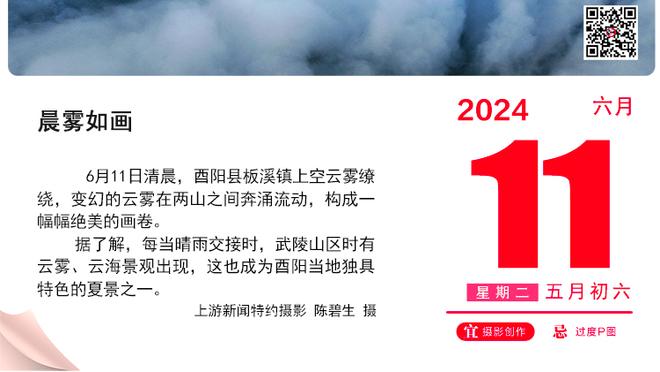 晨雾如画

6月11日清晨，酉阳县板溪镇上空云雾缭绕，变幻的云雾在两山之间奔涌流动，构成一幅幅绝美的画卷。

据了解，每当晴雨交接时，武陵山区时有云雾、云海景观出现，这也成为酉阳当地独具特色的夏景之一。

上游新闻特约摄影 陈碧生 摄

2024 六月

11

星期二 五月初六

宜 摄影创作 忌 过度P图